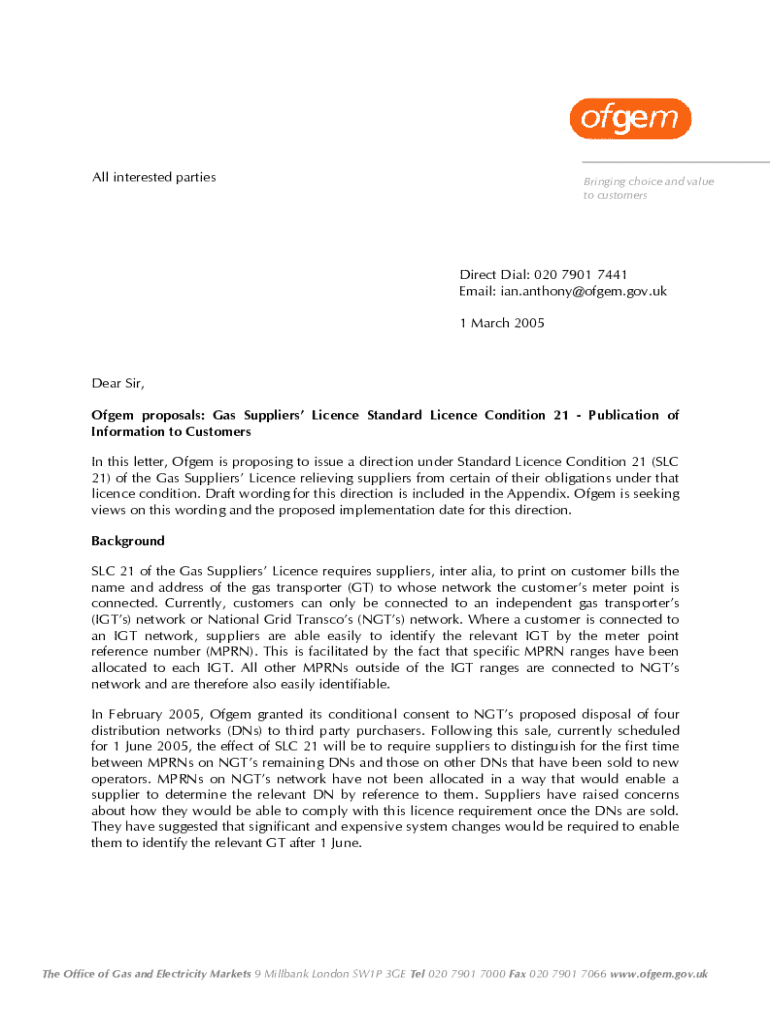 ofgem

All interested parties

Bringing choice and value to customers

Direct Dial: 020 7901 7441
Email: ian.anthony@ofgem.gov.uk

1 March 2005

Dear Sir,

Ofgem proposals: Gas Suppliers' Licence Standard Licence Condition 21 - Publication of Information to Customers

In this letter, Ofgem is proposing to issue a direction under Standard Licence Condition 21 (SLC 21) of the Gas Suppliers' Licence relieving suppliers from certain of their obligations under that licence condition. Draft wording for this direction is included in the Appendix. Ofgem is seeking views on this wording and the proposed implementation date for this direction.

Background

SLC 21 of the Gas Suppliers' Licence requires suppliers, inter alia, to print on customer bills the name and address of the gas transporter (GT) to whose network the customer's meter point is connected. Currently, customers can only be connected to an independent gas transporter's (IGT's) network or National Grid Transco's (NGT's) network. Where a customer is connected to an IGT network, suppliers are able easily to identify the relevant IGT by the meter point reference number (MPRN). This is facilitated by the fact that specific MPRN ranges have been allocated to each IGT. All other MPRNs outside of the IGT ranges are connected to NGT's network and are therefore also easily identifiable.

In February 2005, Ofgem granted its conditional consent to NGT's proposed disposal of four distribution networks (DNs) to third party purchasers. Following this sale, currently scheduled for 1 June 2005, the effect of SLC 21 will be to require suppliers to distinguish for the first time between MPRNs on NGT's remaining DNs and those on other DNs that have been sold to new operators. MPRNs on NGT's network have not been allocated in a way that would enable a supplier to determine the relevant DN by reference to them. Suppliers have raised concerns about how they would be able to comply with this licence requirement once the DNs are sold. They have suggested that significant and expensive system changes would be required to enable them to identify the relevant GT after 1 June.

The Office of Gas and Electricity Markets 9 Millbank London SW1P 3GE Tel 020 7901 7000 Fax 020 7901 7066 www.ofgem.gov.uk